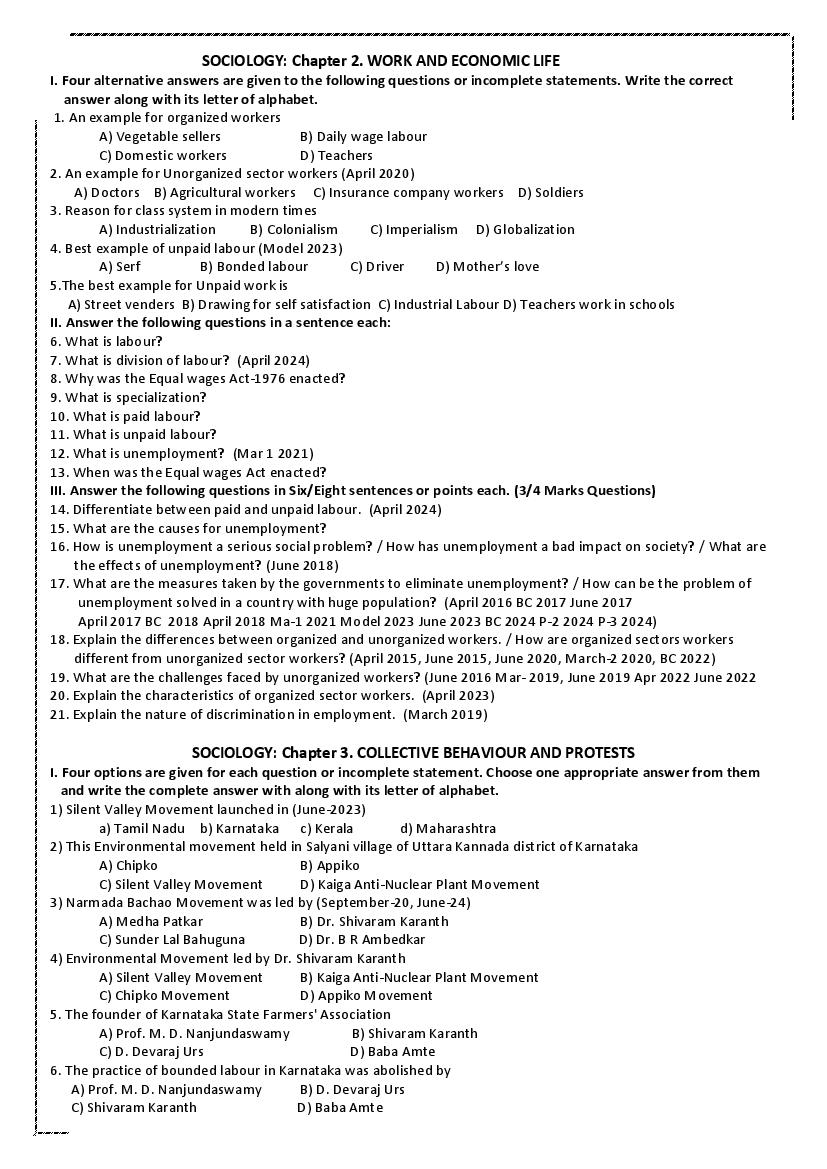 SOCIOLOGY: Chapter 2. WORK AND ECONOMIC LIFE

I. Four alternative answers are given to the following questions or incomplete statements. Write the correct answer along with its letter of alphabet.

1. An example for organized workers
A) Vegetable sellers B) Daily wage labour
C) Domestic workers D) Teachers
2. An example for Unorganized sector workers (April 2020)
A) Doctors B) Agricultural workers C) Insurance company workers D) Soldiers
3. Reason for class system in modern times
A) Industrialization B) Colonialism C) Imperialism D) Globalization
4. Best example of unpaid labour (Model 2023)
A) Serf B) Bonded labour C) Driver D) Mother's love
5.The best example for Unpaid work is
A) Street venders B) Drawing for self satisfaction C) Industrial Labour D) Teachers work in schools

II. Answer the following questions in a sentence each:
6. What is labour?
7. What is division of labour? (April 2024)
8. Why was the Equal wages Act-1976 enacted?
9. What is specialization?
10. What is paid labour?
11. What is unpaid labour?
12. What is unemployment? (Mar 1 2021)
13. When was the Equal wages Act enacted?

III. Answer the following questions in Six/Eight sentences or points each. (3/4 Marks Questions)
14. Differentiate between paid and unpaid labour. (April 2024)
15. What are the causes for unemployment?
16. How is unemployment a serious social problem? / How has unemployment a bad impact on society? / What are the effects of unemployment? (June 2018)
17. What are the measures taken by the governments to eliminate unemployment? / How can be the problem of unemployment solved in a country with huge population? (April 2016 BC 2017 June 2017 April 2017 BC 2018 April 2018 Ma-1 2021 Model 2023 June 2023 BC 2024 P-2 2024 P-3 2024)
18. Explain the differences between organized and unorganized workers. / How are organized sectors workers different from unorganized sector workers? (April 2015, June 2015, June 2020, March-2 2020, BC 2022)
19. What are the challenges faced by unorganized workers? (June 2016 Mar- 2019, June 2019 Apr 2022 June 2022
20. Explain the characteristics of organized sector workers. (April 2023)
21. Explain the nature of discrimination in employment. (March 2019)

SOCIOLOGY: Chapter 3. COLLECTIVE BEHAVIOUR AND PROTESTS

I. Four options are given for each question or incomplete statement. Choose one appropriate answer from them and write the complete answer with along with its letter of alphabet.
1) Silent Valley Movement launched in (June-2023)
a) Tamil Nadu b) Karnataka c) Kerala d) Maharashtra
2) This Environmental movement held in Salyani village of Uttara Kannada district of Karnataka
A) Chipko B) Appiko
C) Silent Valley Movement D) Kaiga Anti-Nuclear Plant Movement
3) Narmada Bachao Movement was led by (September-20, June-24)
A) Medha Patkar B) Dr. Shivaram Karanth
C) Sunder Lal Bahuguna D) Dr. B R Ambedkar
4) Environmental Movement led by Dr. Shivaram Karanth
A) Silent Valley Movement B) Kaiga Anti-Nuclear Plant Movement
C) Chipko Movement D) Appiko Movement
5. The founder of Karnataka State Farmers' Association
A) Prof. M. D. Nanjundaswamy B) Shivaram Karanth
C) D. Devaraj Urs D) Baba Amte
6. The practice of bounded labour in Karnataka was abolished by
A) Prof. M. D. Nanjundaswamy B) D. Devaraj Urs
C) Shivaram Karanth D) Baba Amte